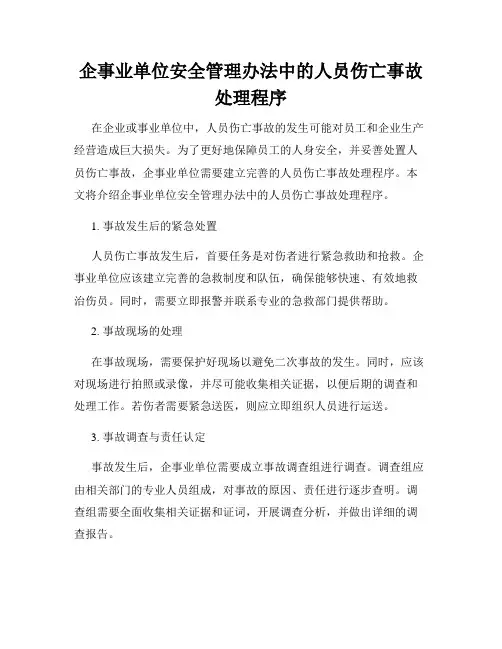 企事业单位安全管理办法中的人员伤亡事故处理程序

在企业或事业单位中，人员伤亡事故的发生可能对员工和企业生产经营造成巨大损失。为了更好地保障员工的人身安全，并妥善处置人员伤亡事故，企事业单位需要建立完善的人员伤亡事故处理程序。本文将介绍企事业单位安全管理办法中的人员伤亡事故处理程序。

1. 事故发生后的紧急处置

人员伤亡事故发生后，首要任务是对伤者进行紧急救助和抢救。企事业单位应该建立完善的急救制度和队伍，确保能够快速、有效地救治伤员。同时，需要立即报警并联系专业的急救部门提供帮助。

2. 事故现场的处理

在事故现场，需要保护好现场以避免二次事故的发生。同时，应该对现场进行拍照或录像，并尽可能收集相关证据，以便后期的调查和处理工作。若伤者需要紧急送医，则应立即组织人员进行运送。

3. 事故调查与责任认定

事故发生后，企事业单位需要成立事故调查组进行调查。调查组应由相关部门的专业人员组成，对事故的原因、责任进行逐步查明。调查组需要全面收集相关证据和证词，开展调查分析，并做出详细的调查报告。